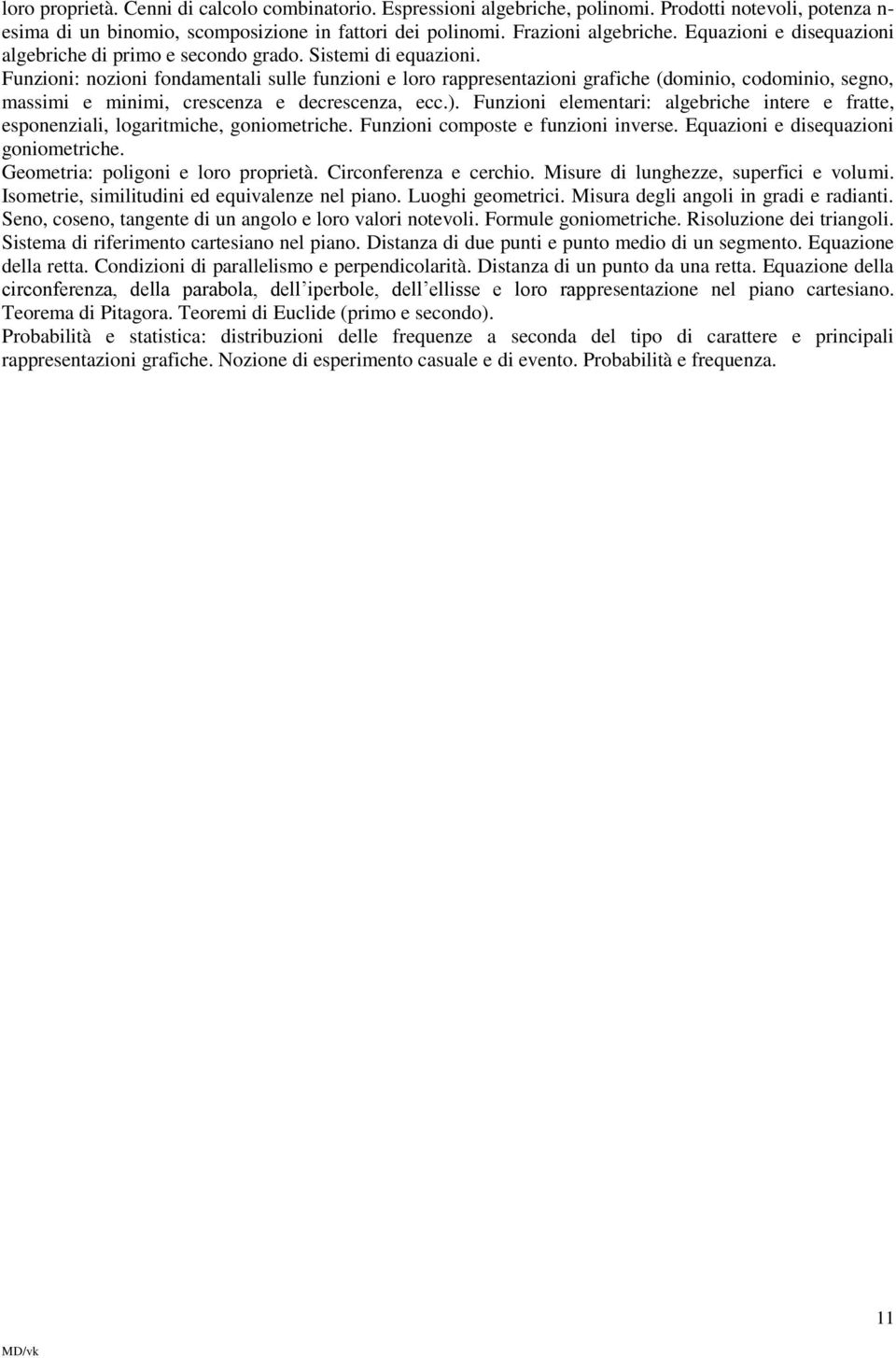 loro proprietà. Cenni di calcolo combinatorio. Espressioni algebriche, polinomi. Prodotti notevoli, potenza n-esima di un binomio, scomposizione in fattori dei polinomi. Frazioni algebriche. Equazioni e disequazioni algebriche di primo e secondo grado. Sistemi di equazioni.
Funzioni: nozioni fondamentali sulle funzioni e loro rappresentazioni grafiche (dominio, codominio, segno, massimi e minimi, crescenza e decrescenza, ecc.). Funzioni elementari: algebriche intere e fratte, esponenziali, logaritmiche, goniometriche. Funzioni composte e funzioni inverse. Equazioni e disequazioni goniometriche.
Geometria: poligoni e loro proprietà. Circonferenza e cerchio. Misure di lunghezze, superfici e volumi. Isometrie, similitudini ed equivalenze nel piano. Luoghi geometrici. Misura degli angoli in gradi e radianti. Seno, coseno, tangente di un angolo e loro valori notevoli. Formule goniometriche. Risoluzione dei triangoli. Sistema di riferimento cartesiano nel piano. Distanza di due punti e punto medio di un segmento. Equazione della retta. Condizioni di parallelismo e perpendicolarità. Distanza di un punto da una retta. Equazione della circonferenza, della parabola, dell'iperbole, dell'ellisse e loro rappresentazione nel piano cartesiano. Teorema di Pitagora. Teoremi di Euclide (primo e secondo).
Probabilità e statistica: distribuzioni delle frequenze a seconda del tipo di carattere e principali rappresentazioni grafiche. Nozione di esperimento casuale e di evento. Probabilità e frequenza.

11
MD/vk